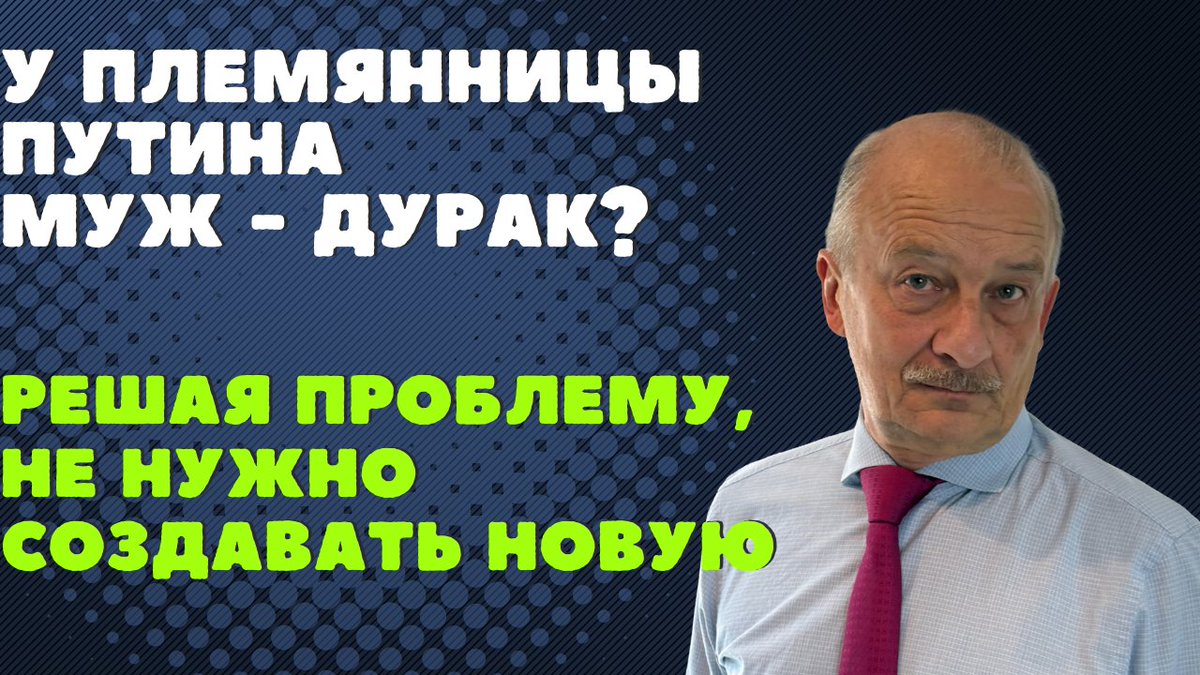 У ПЛЕМЯННИЦЫ ПУТИНА МУЖ - ДУРАК?

РЕШАЯ ПРОБЛЕМУ, НЕ НУЖНО СОЗДАВАТЬ НОВУЮ